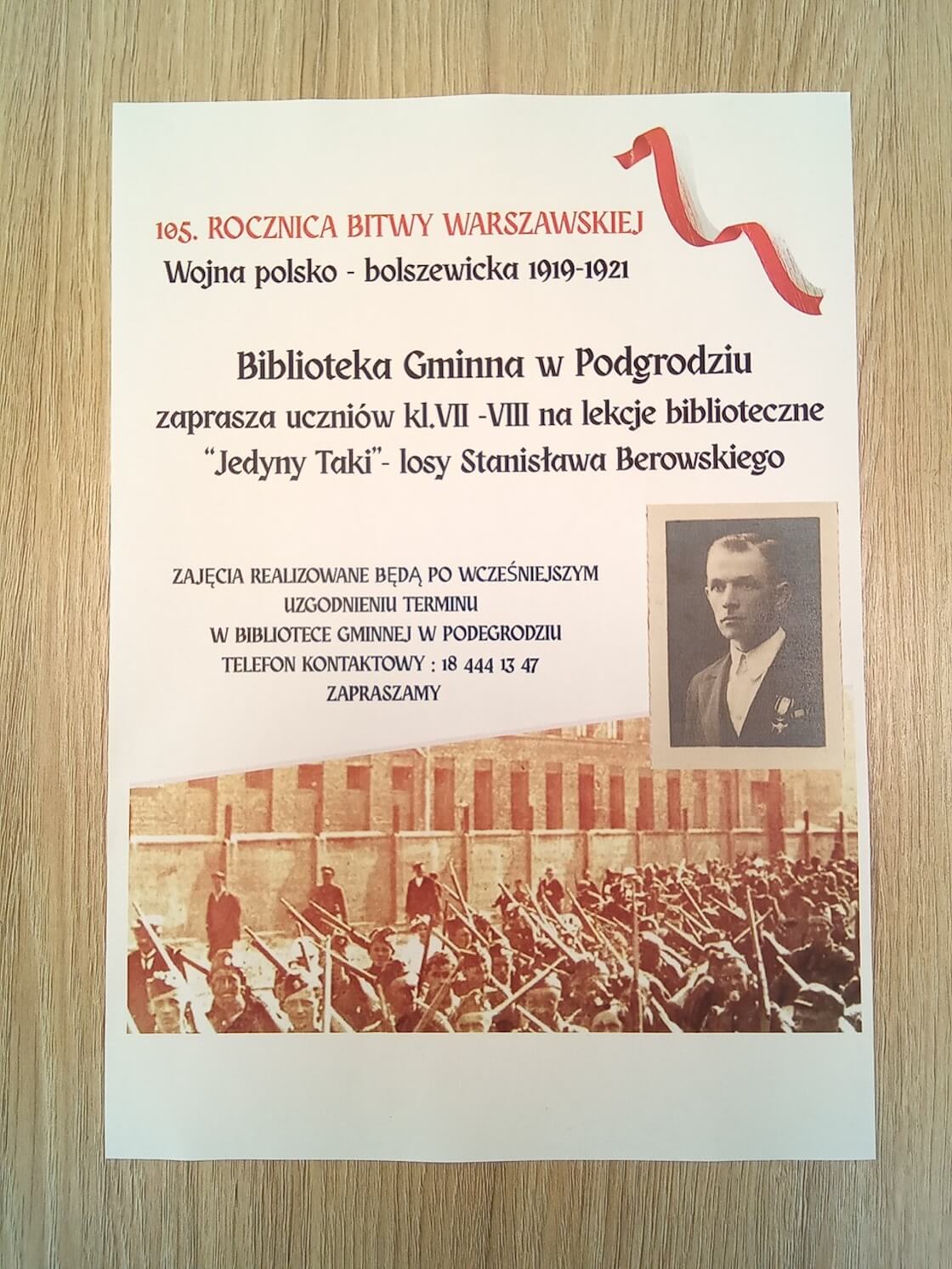 105. ROCZNICA BITWY WARSZAWSKIEJ
Wojna polsko - bolszewicka 1919-1921

Biblioteka Gminna w Podgrodziu
zaprasza uczniów kl.VII -VIII na lekcje biblioteczne
"Jedyny Taki"- losy Stanisława Berowskiego

ZAJĘCIA REALIZOWANE BĘDĄ PO WCZEŚNIEJSZYM
UZGODNIENIU TERMINU
W BIBLIOTECE GMINNEJ W PODEGRODZIU
TELEFON KONTAKTOWY : 18 444 13 47
ZAPRASZAMY